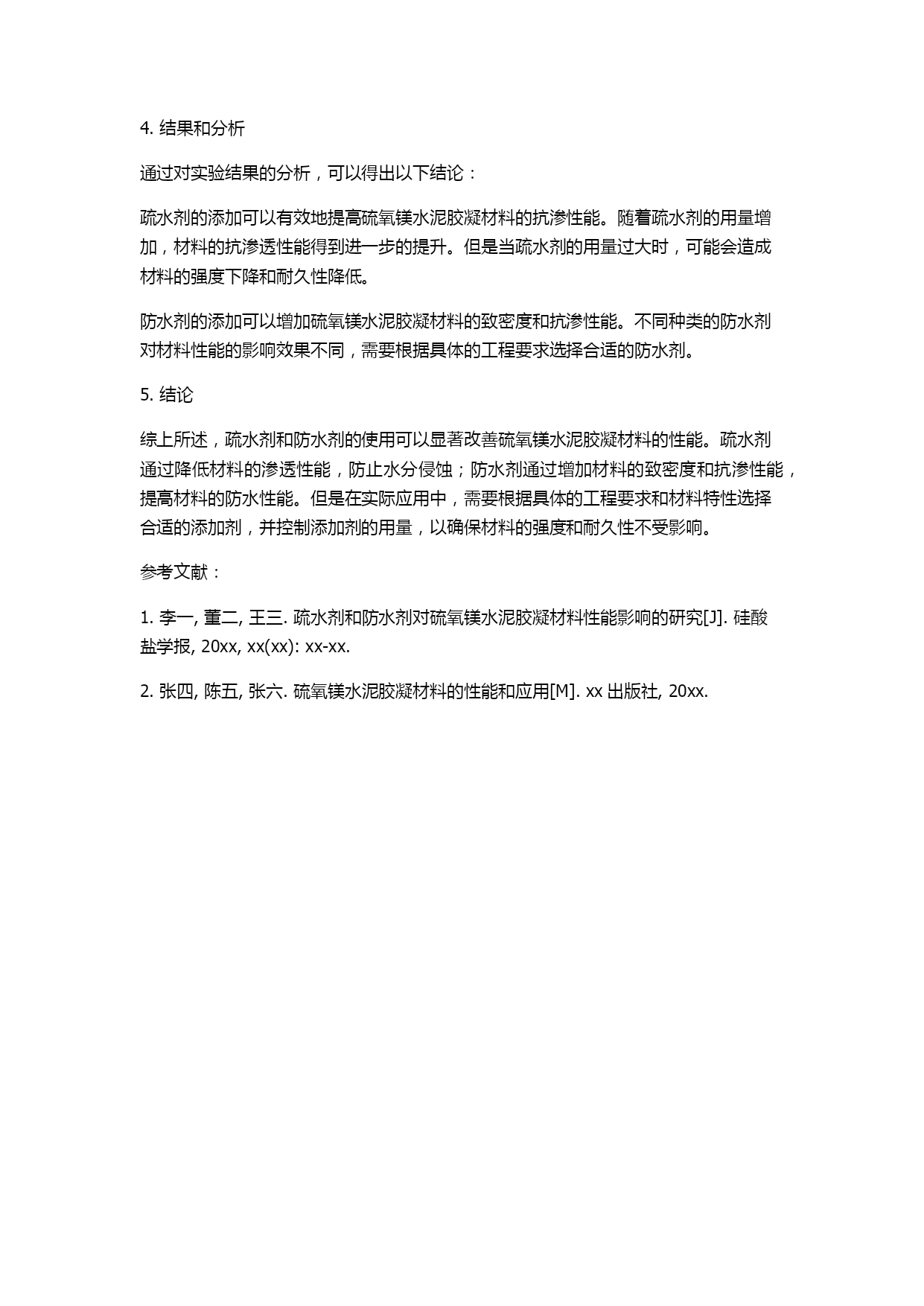 4. 结果和分析

通过对实验结果的分析，可以得出以下结论：

疏水剂的添加可以有效地提高硫氧镁水泥胶凝材料的抗渗性能。随着疏水剂的用量增加，材料的抗渗透性能得到进一步的提升。但是当疏水剂的用量过大时，可能会造成材料的强度下降和耐久性降低。

防水剂的添加可以增加硫氧镁水泥胶凝材料的致密度和抗渗性能。不同种类的防水剂对材料性能的影响效果不同，需要根据具体的工程要求选择合适的防水剂。

5. 结论

综上所述，疏水剂和防水剂的使用可以显著改善硫氧镁水泥胶凝材料的性能。疏水剂通过降低材料的渗透性能，防止水分侵蚀；防水剂通过增加材料的致密度和抗渗性能，提高材料的防水性能。但是在实际应用中，需要根据具体的工程要求和材料特性选择合适的添加剂，并控制添加剂的用量，以确保材料的强度和耐久性不受影响。

参考文献：

1. 李一, 董二, 王三. 疏水剂和防水剂对硫氧镁水泥胶凝材料性能影响的研究[J]. 硅酸盐学报, 20xx, xx(xx): xx-xx.

2. 张四, 陈五, 张六. 硫氧镁水泥胶凝材料的性能和应用[M]. xx 出版社, 20xx.